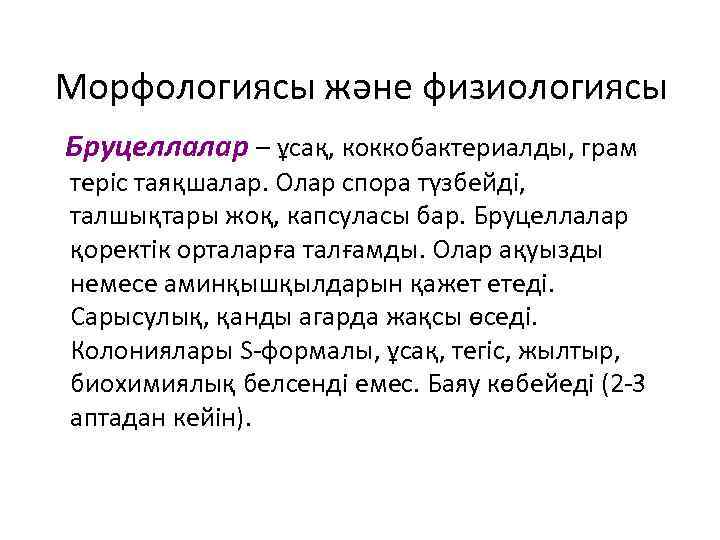 Морфологиясы және физиологиясы

Бруцеллалар – ұсақ, коккобактериалды, грам теріс таяқшалар. Олар спора түзбейді, талшықтары жоқ, капсуласы бар. Бруцеллалар қоректік орталарға талғамды. Олар ақуызды немесе аминқышқылдарын қажет етеді. Сарысулық, қанды агарда жақсы өседі. Колониялары S-формалы, ұсақ, тегіс, жылтыр, биохимиялық белсенді емес. Баяу көбейеді (2-3 аптадан кейін).